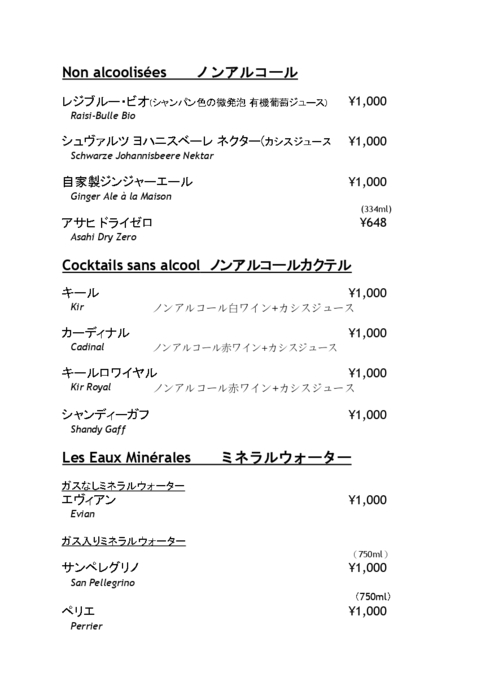 Non alcoolisées　ノンアルコール

レジブルー・ビオ(シャンパン色の微発泡 有機葡萄ジュース)　¥1,000
Raisi-Bulle Bio

シュヴァルツ ヨハニスベーレ ネクター(カシスジュース　¥1,000
Schwarze Johannisbeere Nektar

自家製ジンジャーエール　¥1,000
Ginger Ale à la Maison

(334ml)
アサヒ ドライゼロ　¥648
Asahi Dry Zero

Cocktails sans alcool　ノンアルコールカクテル

キール　¥1,000
Kir　ノンアルコール白ワイン+カシスジュース

カーディナル　¥1,000
Cadinal　ノンアルコール赤ワイン+カシスジュース

キールロワイヤル　¥1,000
Kir Royal　ノンアルコール赤ワイン+カシスジュース

シャンディーガフ　¥1,000
Shandy Gaff

Les Eaux Minérales　ミネラルウォーター

ガスなしミネラルウォーター
エヴィアン　¥1,000
Evian

ガス入りミネラルウォーター
(750ml)
サンペレグリノ　¥1,000
San Pellegrino

(750ml)
ペリエ　¥1,000
Perrier